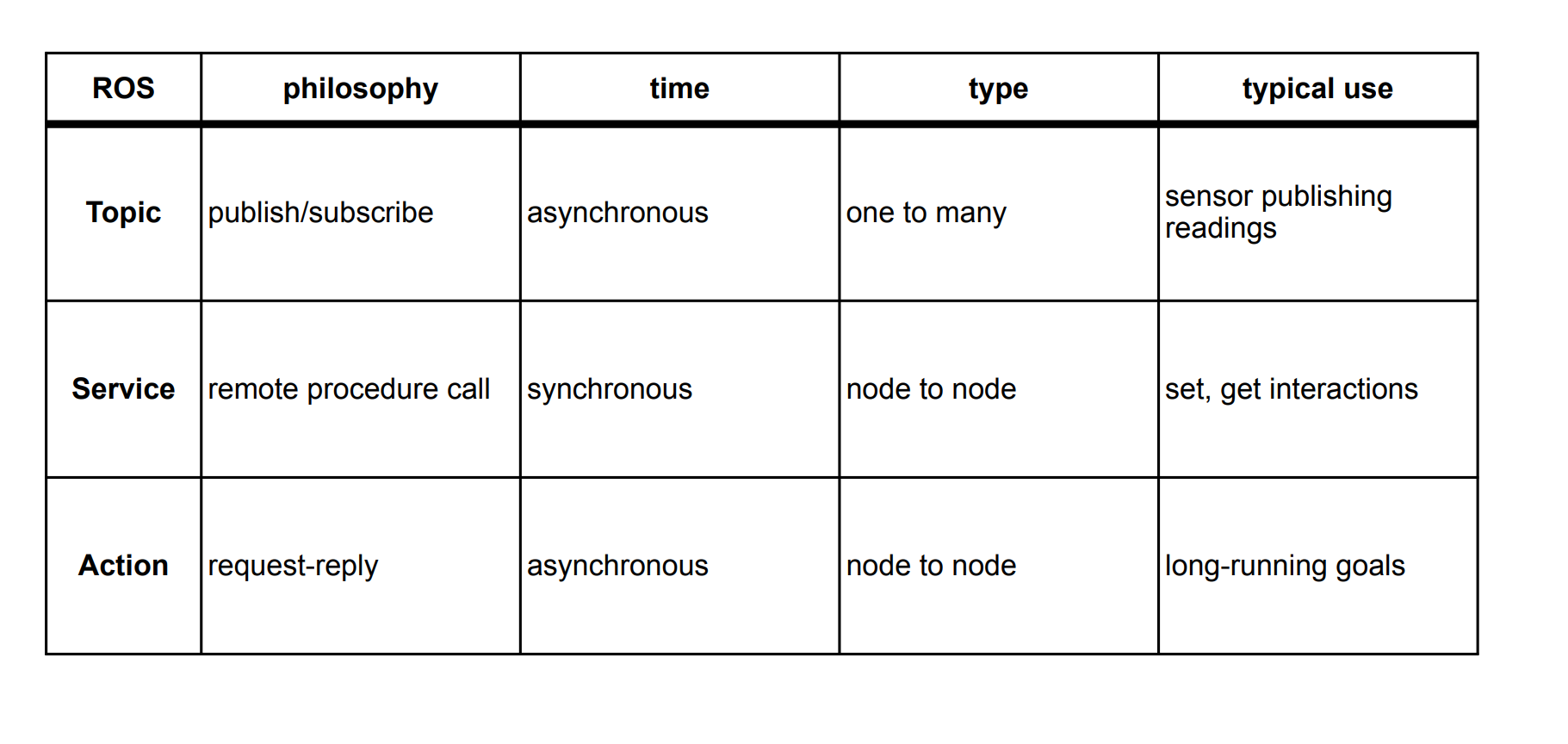 | ROS | philosophy | time | type | typical use |
|---|---|---|---|---|
| Topic | publish/subscribe | asynchronous | one to many | sensor publishing readings |
| Service | remote procedure call | synchronous | node to node | set, get interactions |
| Action | request-reply | asynchronous | node to node | long-running goals |